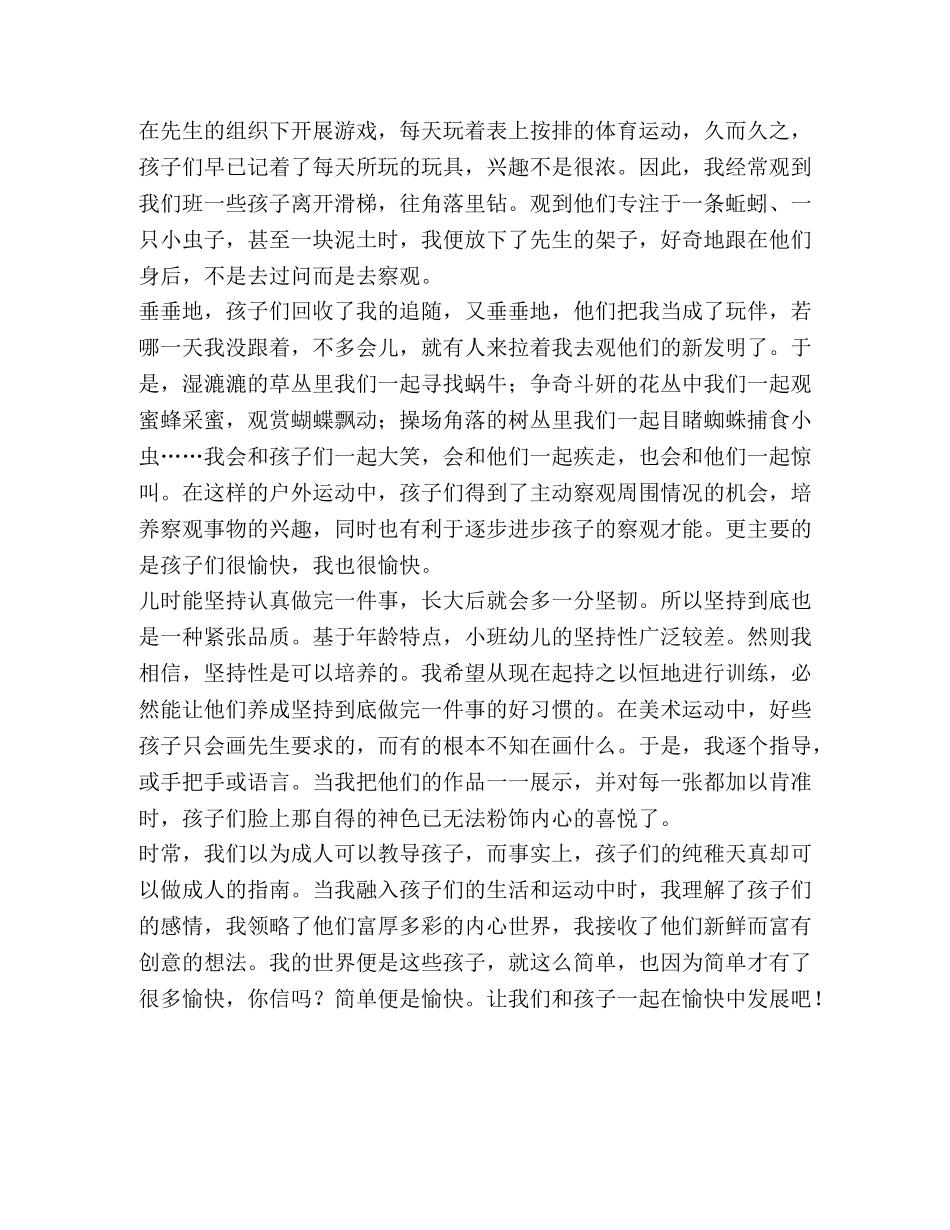 在先生的组织下开展游戏，每天玩着表上按排的体育运动，久而久之，孩子们早已记着了每天所玩的玩具，兴趣不是很浓。因此，我经常观到我们班一些孩子离开滑梯，往角落里钻。观到他们专注于一条蚯蚓、一只小虫子，甚至一块泥土时，我便放下了先生的架子，好奇地跟在他们身后，不是去过问而是去察观。
垂垂地，孩子们回收了我的追随，又垂垂地，他们把我当成了玩伴，若哪一天我没跟着，不多会儿，就有人来拉着我去观他们的新发明了。于是，湿漉漉的草丛里我们一起寻找蜗牛；争奇斗妍的花丛中我们一起观蜜蜂采蜜，观赏蝴蝶飘动；操场角落的树丛里我们一起目睹蜘蛛捕食小虫……我会和孩子们一起大笑，会和他们一起疾走，也会和他们一起惊叫。在这样的户外运动中，孩子们得到了主动察观周围情况的机会，培养察观事物的兴趣，同时也有利于逐步进步孩子的察观才能。更主要的是孩子们很愉快，我也很愉快。
儿时能坚持认真做完一件事，长大后就会多一分坚韧。所以坚持到底也是一种紧张品质。基于年龄特点，小班幼儿的坚持性广泛较差。然则我相信，坚持性是可以培养的。我希望从现在起持之以恒地进行训练，必然能让他们养成坚持到底做完一件事的好习惯的。在美术运动中，好些孩子只会画先生要求的，而有的根本不知在画什么。于是，我逐个指导，或手把手或语言。当我把他们的作品一一展示，并对每一张都加以肯准时，孩子们脸上那自得的神色已无法粉饰内心的喜悦了。
时常，我们以为成人可以教导孩子，而事实上，孩子们的纯稚天真却可以做成人的指南。当我融入孩子们的生活和运动中时，我理解了孩子们的感情，我领略了他们富厚多彩的内心世界，我接收了他们新鲜而富有创意的想法。我的世界便是这些孩子，就这么简单，也因为简单才有了很多愉快，你信吗？简单便是愉快。让我们和孩子一起在愉快中发展吧！